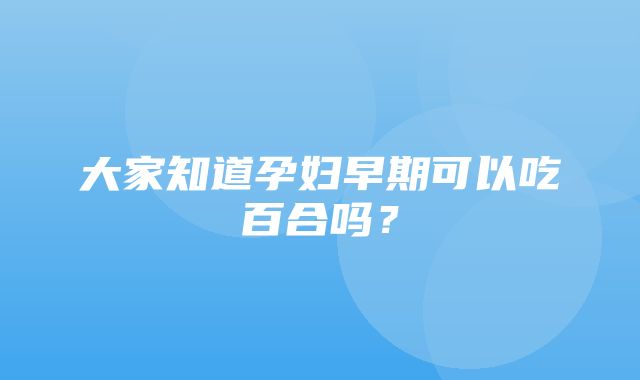 大家知道孕妇早期可以吃百合吗？